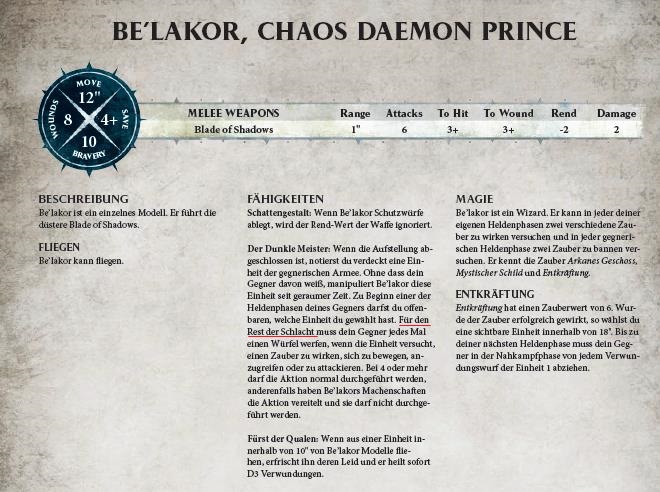 BE'LAKOR, CHAOS DAEMON PRINCE

MOVE
12"
WOUNDS
8
4+
SAVE
10
BRAVERY

| MELEE WEAPONS | Range | Attacks | To Hit | To Wound | Rend | Damage |
|---|---|---|---|---|---|---|
| Blade of Shadows | 1" | 6 | 3+ | 3+ | -2 | 2 |

BESCHREIBUNG
Be'lakor ist ein einzelnes Modell. Er führt die düstere Blade of Shadows.

FLIEGEN
Be'lakor kann fliegen.

FÄHIGKEITEN
Schattengestalt: Wenn Be'lakor Schutzwürfe ablegt, wird der Rend-Wert der Waffe ignoriert.

Der Dunkle Meister: Wenn die Aufstellung abgeschlossen ist, notierst du verdeckt eine Einheit der gegnerischen Armee. Ohne dass dein Gegner davon weiß, manipuliert Be'lakor diese Einheit seit geraumer Zeit. Zu Beginn einer der Heldenphasen deines Gegners darfst du offenbaren, welche Einheit du gewählt hast. Für den Rest der Schlacht muss dein Gegner jedes Mal einen Würfel werfen, wenn die Einheit versucht, einen Zauber zu wirken, sich zu bewegen, anzugreifen oder zu attackieren. Bei 4 oder mehr darf die Aktion normal durchgeführt werden, anderenfalls haben Be'lakors Machenschaften die Aktion vereitelt und sie darf nicht durchgeführt werden.

Fürst der Qualen: Wenn aus einer Einheit innerhalb von 10" von Be'lakor Modelle fliehen, erfrischt ihn deren Leid und er heilt sofort D3 Verwundungen.

MAGIE
Be'lakor ist ein Wizard. Er kann in jeder deiner eigenen Heldenphasen zwei verschiedene Zauber zu wirken versuchen und in jeder gegnerischen Heldenphase zwei Zauber zu bannen versuchen. Er kennt die Zauber Arkanes Geschoss, Mystischer Schild und Entkräftung.

ENTKRÄFTUNG
Entkräftung hat einen Zauberwert von 6. Wurde der Zauber erfolgreich gewirkt, so wählst du eine sichtbare Einheit innerhalb von 18". Bis zu deiner nächsten Heldenphase muss dein Gegner in der Nahkampfphase von jedem Verwundungswurf der Einheit 1 abziehen.